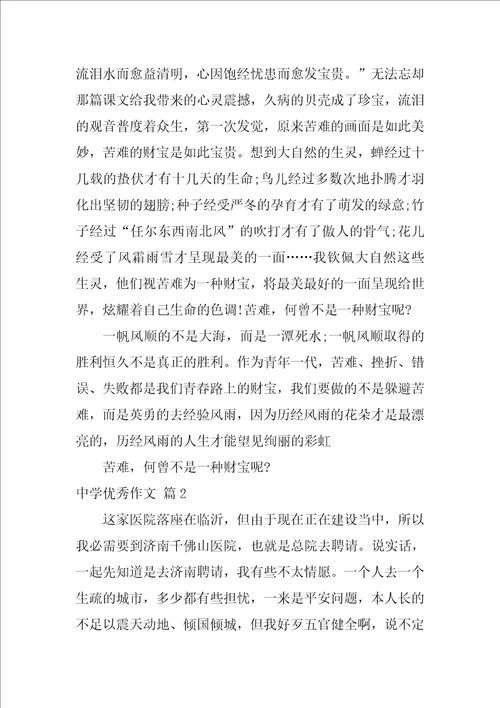 流泪水而愈益清明，心因饱经忧患而愈发宝贵。”无法忘却那篇课文给我带来的心灵震撼，久病的贝壳成了珍宝，流泪的观音普度着众生，第一次发觉，原来苦难的画面是如此美妙，苦难的财宝是如此宝贵。想到大自然的生灵，蝉经过十几载的蛰伏才有十几天的生命;鸟儿经过多数次地扑腾才羽化出坚韧的翅膀;种子经受严冬的孕育才有了萌发的绿意;竹子经过“任尔东西南北风”的吹打才有了傲人的骨气;花儿经受了风霜雨雪才呈现最美的一面……我钦佩大自然这些生灵，他们视苦难为一种财宝，将最美最好的一面呈现给世界，炫耀着自己生命的色调!苦难，何曾不是一种财宝呢?

一帆风顺的不是大海，而是一潭死水;一帆风顺取得的胜利恒久不是真正的胜利。作为青年一代，苦难、挫折、错误、失败都是我们青春路上的财宝，我们要做的不是躲避苦难，而是英勇的去经验风雨，因为历经风雨的花朵才是最漂亮的，历经风雨的人生才能望见绚丽的彩虹

苦难，何曾不是一种财宝呢?

中学优秀作文 篇2

这家医院落座在临沂，但由于现在正在建设当中，所以我必需要到济南千佛山医院，也就是总院去聘请。说实话，一起先知道是去济南聘请，我有些不太情愿。一个人去一个生疏的城市，多少都有些担忧，一来是平安问题，本人长的不足以震天动地、倾国倾城，但我好歹五官健全啊，说不定